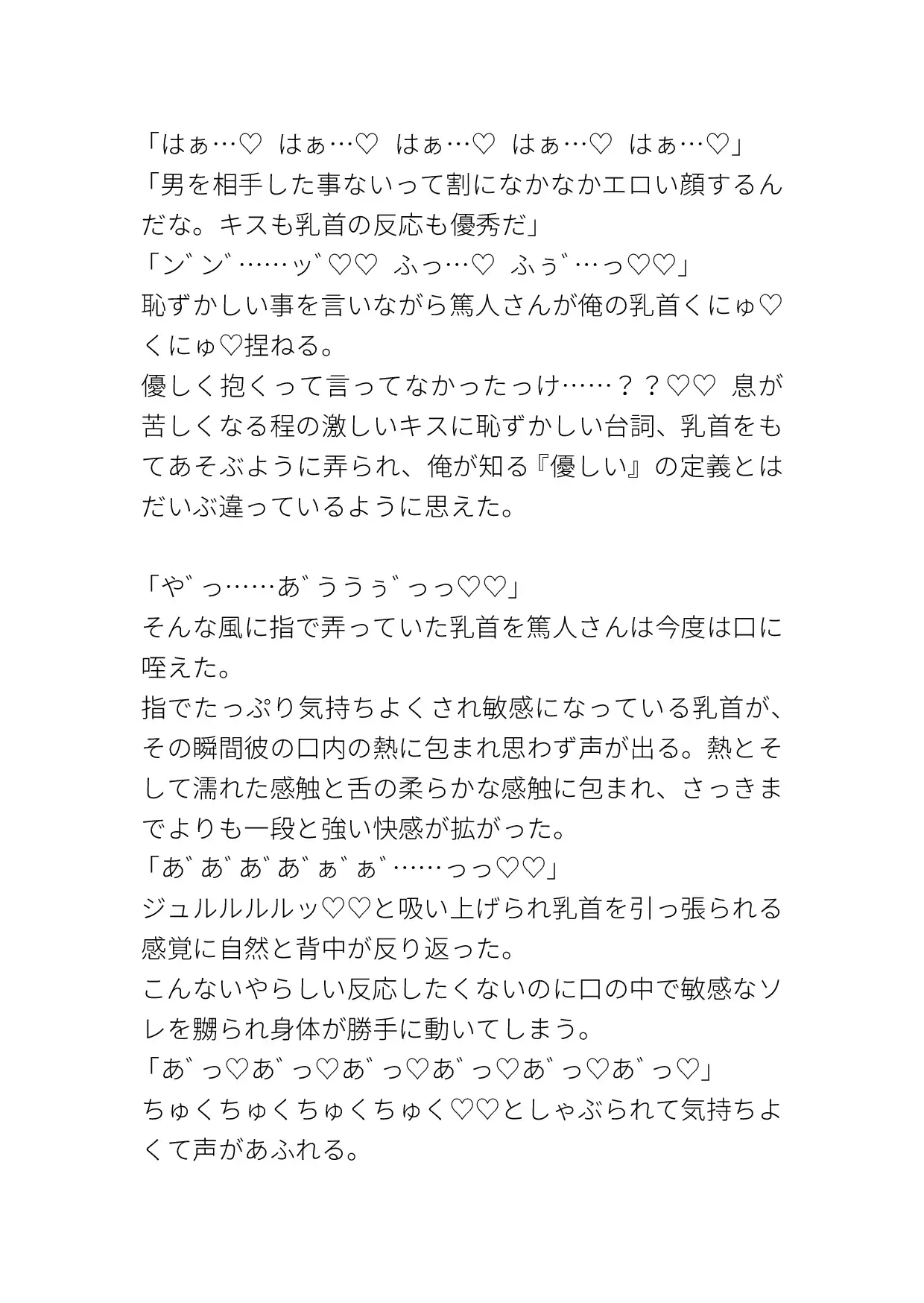 「はぁ…♡ はぁ…♡ はぁ…♡ はぁ…♡ はぁ…♡」
「男を相手した事ないって割になかなかエロい顔するんだな。キスも乳首の反応も優秀だ」
「ン゛ン゛……ッ゛♡♡ ふっ…♡ ふぅ゛…っ♡♡」
恥ずかしい事を言いながら篤人さんが俺の乳首くにゅ♡くにゅ♡捏ねる。
優しく抱くって言ってなかったっけ……？？♡♡ 息が苦しくなる程の激しいキスに恥ずかしい台詞、乳首をもてあそぶように弄られ、俺が知る『優しい』の定義とはだいぶ違っているように思えた。

「や゛っ……あ゛ううぅ゛っっ♡♡」
そんな風に指で弄っていた乳首を篤人さんは今度は口に咥えた。
指でたっぷり気持ちよくされ敏感になっている乳首が、その瞬間彼の口内の熱に包まれ思わず声が出る。熱とそして濡れた感触と舌の柔らかな感触に包まれ、さっきまでよりも一段と強い快感が拡がった。
「あ゛あ゛あ゛あ゛ぁ゛ぁ゛……っっ♡♡」
ジュルルルルルッ♡♡と吸い上げられ乳首を引っ張られる感覚に自然と背中が反り返った。
こんないやらしい反応したくないのに口の中で敏感なソレを嬲られ身体が勝手に動いてしまう。
「あ゛っ♡あ゛っ♡あ゛っ♡あ゛っ♡あ゛っ♡あ゛っ♡」
ちゅくちゅくちゅくちゅく♡♡としゃぶられて気持ちよくて声があふれる。